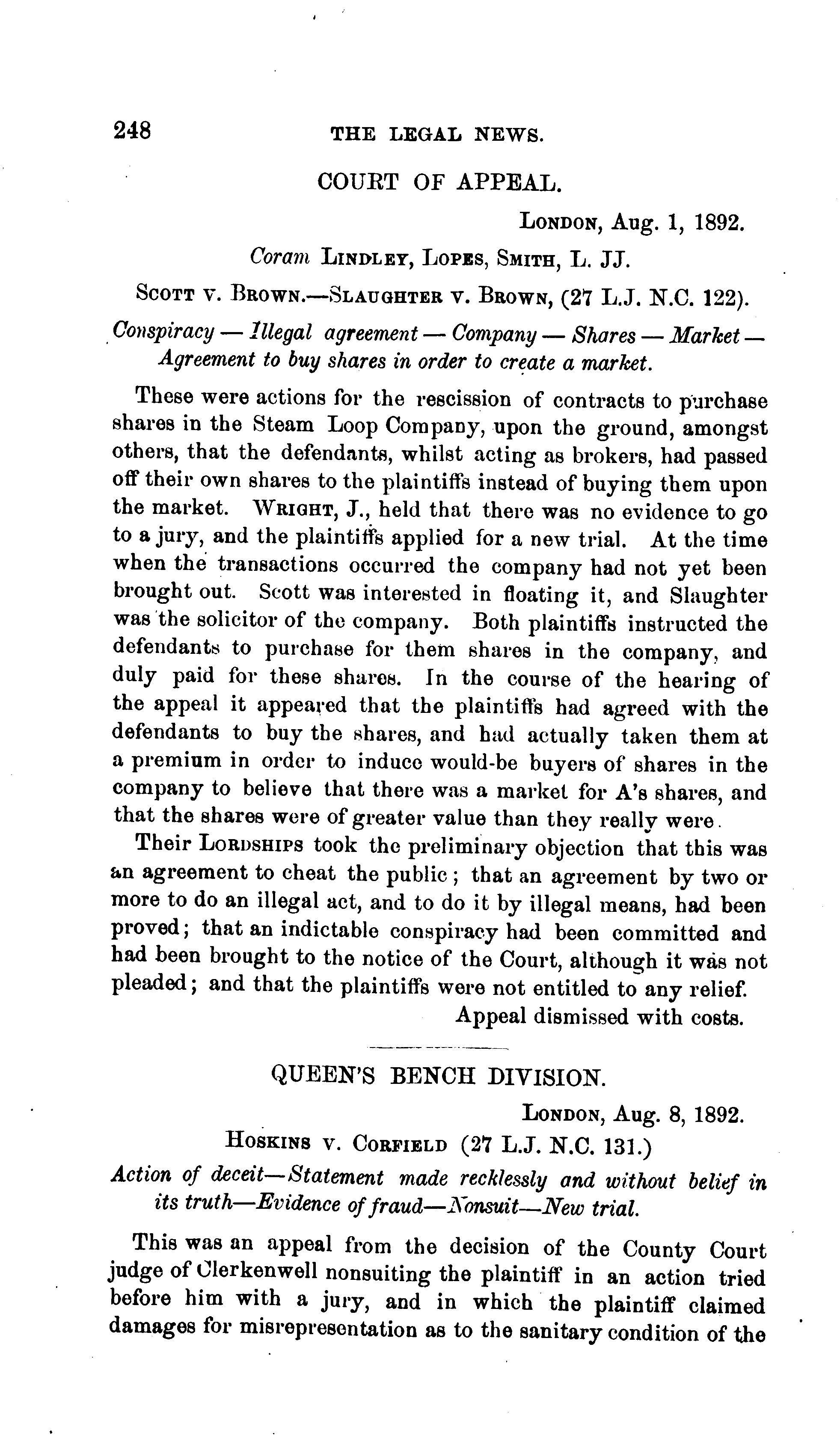 248 THE LEGAL NEWS.

COURT OF APPEAL.

LONDON, Aug. 1, 1892.

Coram LINDLEY, LOPES, SMITH, L. JJ.

SCOTT v. BROWN.—SLAUGHTER v. BROWN, (27 L.J. N.C. 122).

Conspiracy — Illegal agreement — Company — Shares — Market — Agreement to buy shares in order to create a market.

These were actions for the rescission of contracts to purchase shares in the Steam Loop Company, upon the ground, amongst others, that the defendants, whilst acting as brokers, had passed off their own shares to the plaintiffs instead of buying them upon the market. WRIGHT, J., held that there was no evidence to go to a jury, and the plaintiffs applied for a new trial. At the time when the transactions occurred the company had not yet been brought out. Scott was interested in floating it, and Slaughter was the solicitor of the company. Both plaintiffs instructed the defendants to purchase for them shares in the company, and duly paid for these shares. In the course of the hearing of the appeal it appeared that the plaintiffs had agreed with the defendants to buy the shares, and had actually taken them at a premium in order to induce would-be buyers of shares in the company to believe that there was a market for A's shares, and that the shares were of greater value than they really were.

Their LORDSHIPS took the preliminary objection that this was an agreement to cheat the public; that an agreement by two or more to do an illegal act, and to do it by illegal means, had been proved; that an indictable conspiracy had been committed and had been brought to the notice of the Court, although it was not pleaded; and that the plaintiffs were not entitled to any relief.

Appeal dismissed with costs.

QUEEN'S BENCH DIVISION.

LONDON, Aug. 8, 1892.

HOSKINS v. CORFIELD (27 L.J. N.C. 131.)

Action of deceit—Statement made recklessly and without belief in its truth—Evidence of fraud—Nonsuit—New trial.

This was an appeal from the decision of the County Court judge of Clerkenwell nonsuiting the plaintiff in an action tried before him with a jury, and in which the plaintiff claimed damages for misrepresentation as to the sanitary condition of the